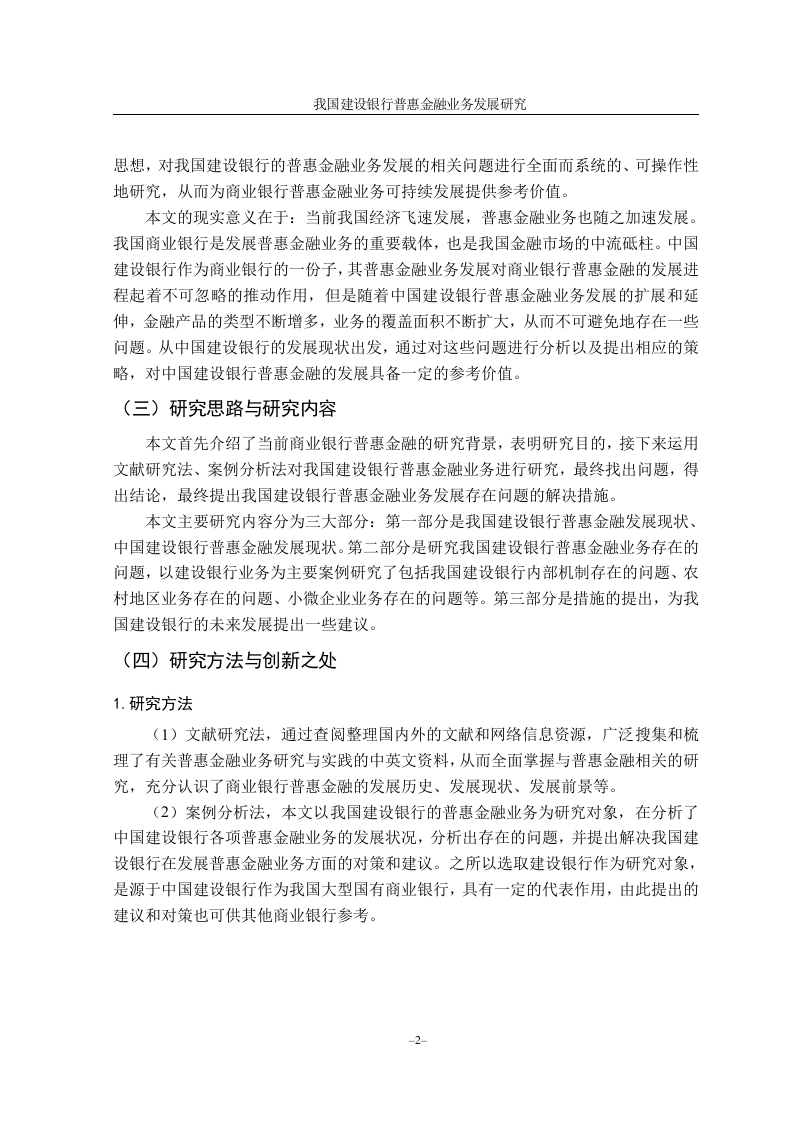 我国建设银行普惠金融业务发展研究

思想，对我国建设银行的普惠金融业务发展的相关问题进行全面而系统的、可操作性地研究，从而为商业银行普惠金融业务可持续发展提供参考价值。

本文的现实意义在于：当前我国经济飞速发展，普惠金融业务也随之加速发展。我国商业银行是发展普惠金融业务的重要载体，也是我国金融市场的中流砥柱。中国建设银行作为商业银行的一份子，其普惠金融业务发展对商业银行普惠金融的发展进程起着不可忽略的推动作用，但是随着中国建设银行普惠金融业务发展的扩展和延伸，金融产品的类型不断增多，业务的覆盖面积不断扩大，从而不可避免地存在一些问题。从中国建设银行的发展现状出发，通过对这些问题进行分析以及提出相应的策略，对中国建设银行普惠金融的发展具备一定的参考价值。

（三）研究思路与研究内容

本文首先介绍了当前商业银行普惠金融的研究背景，表明研究目的，接下来运用文献研究法、案例分析法对我国建设银行普惠金融业务进行研究，最终找出问题，得出结论，最终提出我国建设银行普惠金融业务发展存在问题的解决措施。

本文主要研究内容分为三大部分：第一部分是我国建设银行普惠金融发展现状、中国建设银行普惠金融发展现状。第二部分是研究我国建设银行普惠金融业务存在的问题，以建设银行业务为主要案例研究了包括我国建设银行内部机制存在的问题、农村地区业务存在的问题、小微企业业务存在的问题等。第三部分是措施的提出，为我国建设银行的未来发展提出一些建议。

（四）研究方法与创新之处

1. 研究方法

（1）文献研究法，通过查阅整理国内外的文献和网络信息资源，广泛搜集和梳理了有关普惠金融业务研究与实践的中英文资料，从而全面掌握与普惠金融相关的研究，充分认识了商业银行普惠金融的发展历史、发展现状、发展前景等。

（2）案例分析法，本文以我国建设银行的普惠金融业务为研究对象，在分析了中国建设银行各项普惠金融业务的发展状况，分析出存在的问题，并提出解决我国建设银行在发展普惠金融业务方面的对策和建议。之所以选取建设银行作为研究对象，是源于中国建设银行作为我国大型国有商业银行，具有一定的代表作用，由此提出的建议和对策也可供其他商业银行参考。

–2–